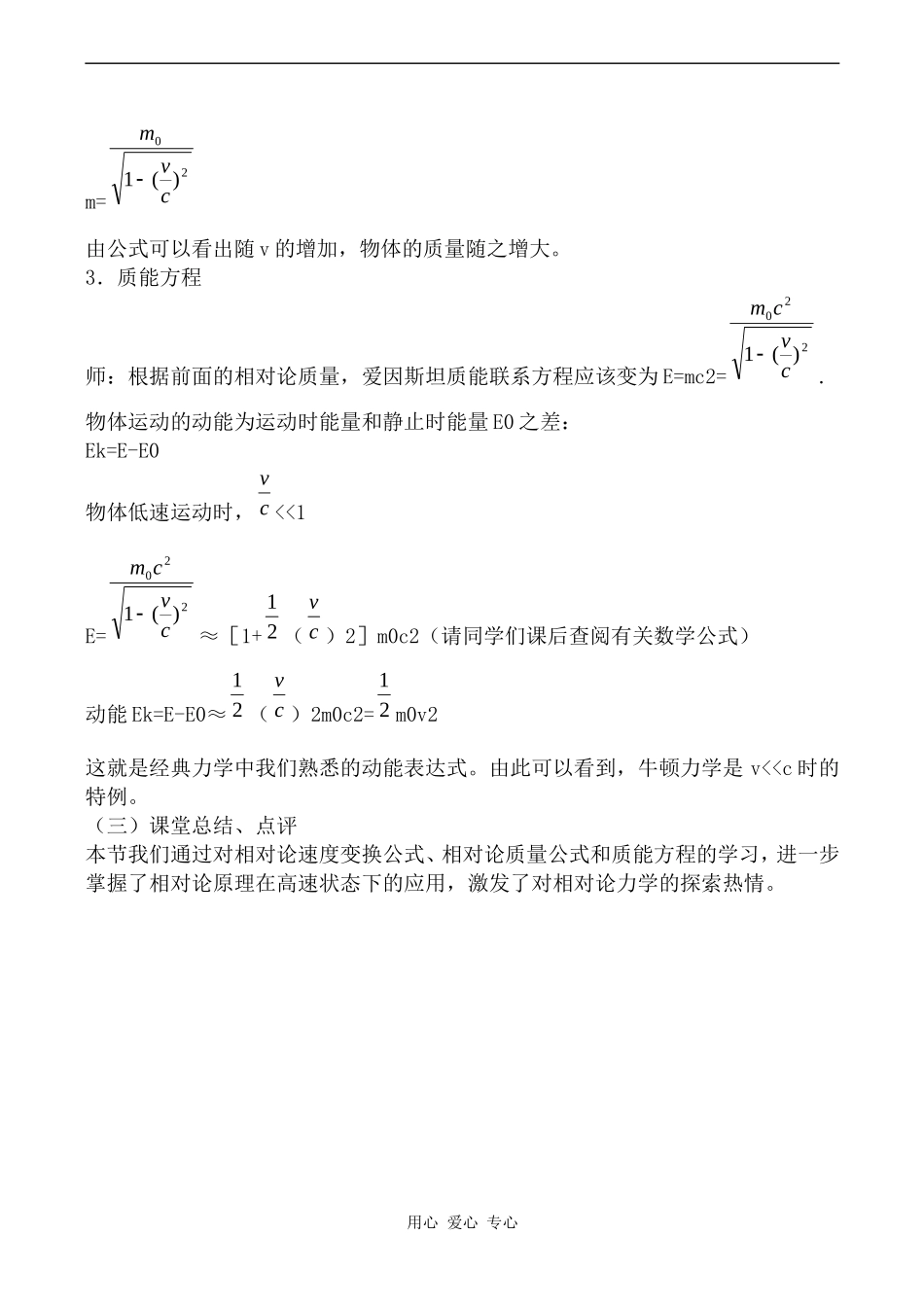 m=$\frac{m_0}{\sqrt{1-(\frac{v}{c})^2}}$

由公式可以看出随 v 的增加，物体的质量随之增大。

3．质能方程

师：根据前面的相对论质量，爱因斯坦质能联系方程应该变为 E=mc2=$\frac{m_0c^2}{\sqrt{1-(\frac{v}{c})^2}}$.

物体运动的动能为运动时能量和静止时能量 E0 之差：

Ek=E-E0

物体低速运动时，$\frac{v}{c}$<<1

E=$\frac{m_0c^2}{\sqrt{1-(\frac{v}{c})^2}}$ ≈［1+$\frac{1}{2}$（$\frac{v}{c}$）2］m0c2（请同学们课后查阅有关数学公式）

动能 Ek=E-E0≈$\frac{1}{2}$（$\frac{v}{c}$）2m0c2=$\frac{1}{2}$m0v2

这就是经典力学中我们熟悉的动能表达式。由此可以看到，牛顿力学是 v<<c 时的特例。

（三）课堂总结、点评

本节我们通过对相对论速度变换公式、相对论质量公式和质能方程的学习，进一步掌握了相对论原理在高速状态下的应用，激发了对相对论力学的探索热情。

用心 爱心 专心